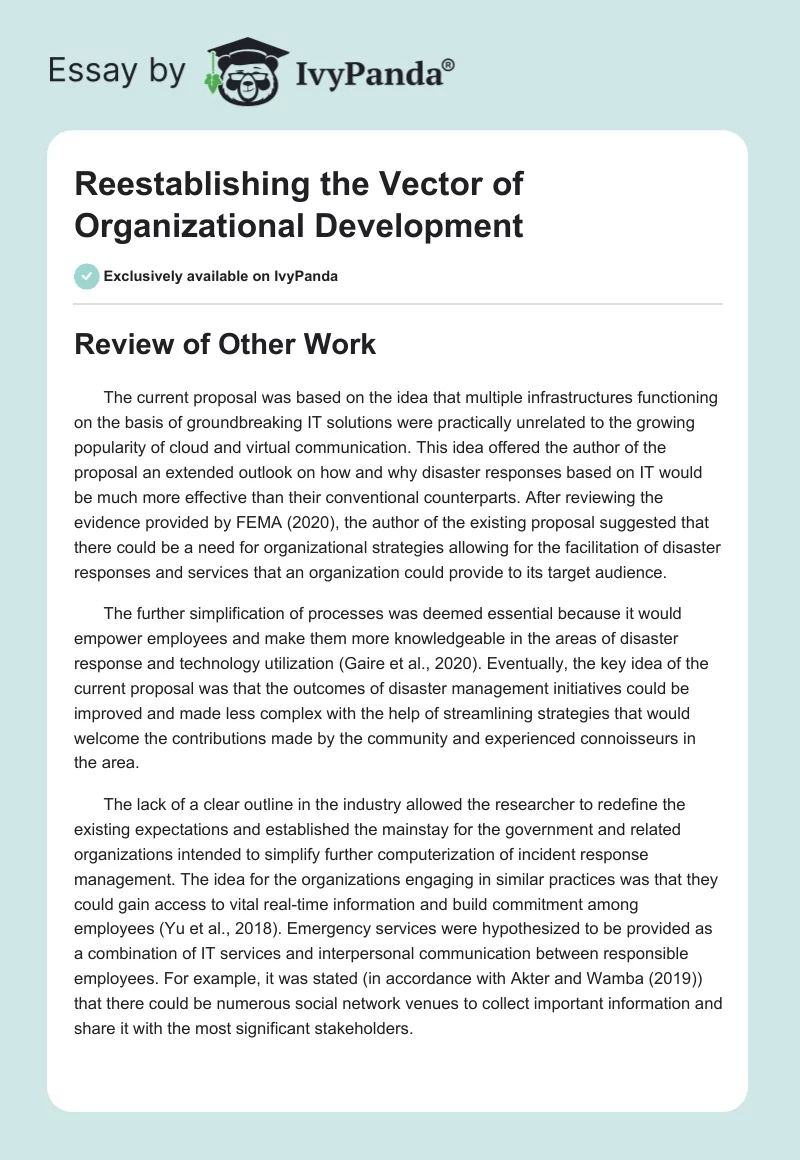 Essay by IvyPanda®

Reestablishing the Vector of Organizational Development

Exclusively available on IvyPanda

Review of Other Work

The current proposal was based on the idea that multiple infrastructures functioning on the basis of groundbreaking IT solutions were practically unrelated to the growing popularity of cloud and virtual communication. This idea offered the author of the proposal an extended outlook on how and why disaster responses based on IT would be much more effective than their conventional counterparts. After reviewing the evidence provided by FEMA (2020), the author of the existing proposal suggested that there could be a need for organizational strategies allowing for the facilitation of disaster responses and services that an organization could provide to its target audience.

The further simplification of processes was deemed essential because it would empower employees and make them more knowledgeable in the areas of disaster response and technology utilization (Gaire et al., 2020). Eventually, the key idea of the current proposal was that the outcomes of disaster management initiatives could be improved and made less complex with the help of streamlining strategies that would welcome the contributions made by the community and experienced connoisseurs in the area.

The lack of a clear outline in the industry allowed the researcher to redefine the existing expectations and established the mainstay for the government and related organizations intended to simplify further computerization of incident response management. The idea for the organizations engaging in similar practices was that they could gain access to vital real-time information and build commitment among employees (Yu et al., 2018). Emergency services were hypothesized to be provided as a combination of IT services and interpersonal communication between responsible employees. For example, it was stated (in accordance with Akter and Wamba (2019)) that there could be numerous social network venues to collect important information and share it with the most significant stakeholders.